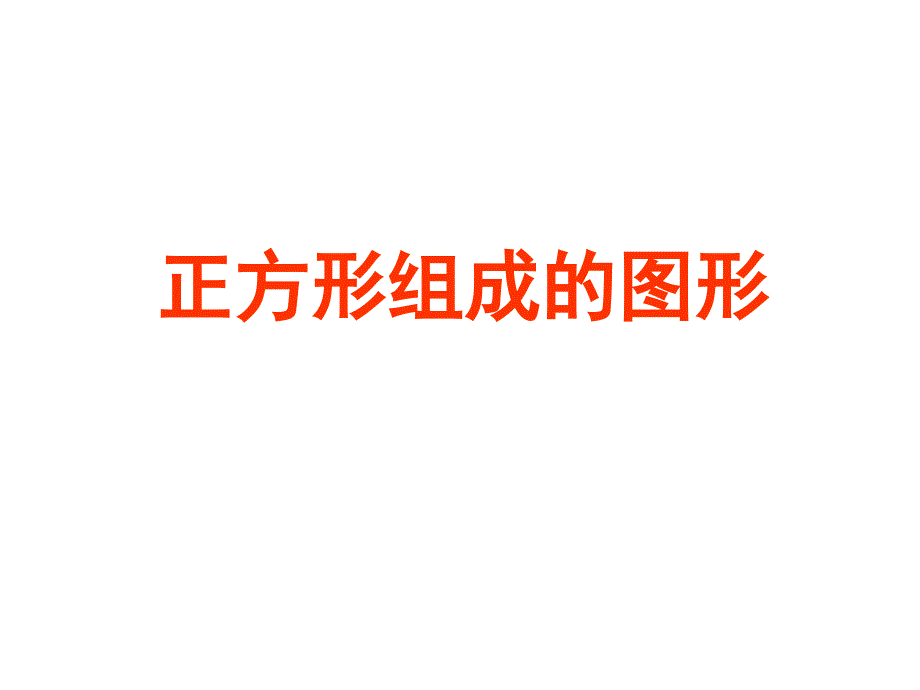 正方形组成的图形